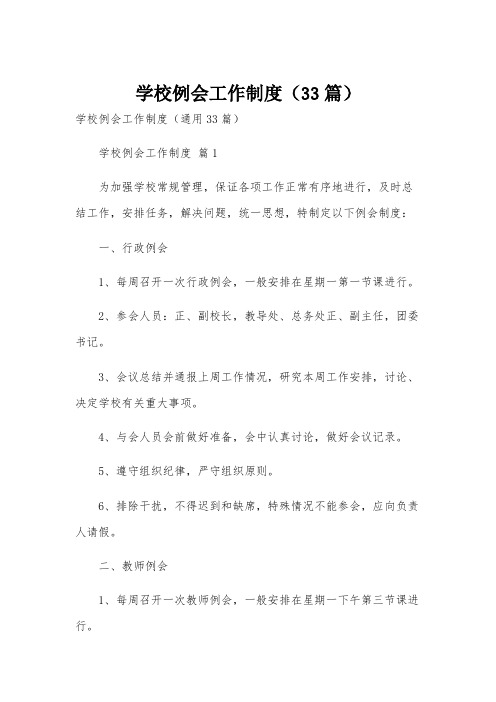 学校例会工作制度（33篇）

学校例会工作制度（通用33篇）

学校例会工作制度 篇1

为加强学校常规管理，保证各项工作正常有序地进行，及时总结工作，安排任务，解决问题，统一思想，特制定以下例会制度：

一、行政例会

1、每周召开一次行政例会，一般安排在星期一第一节课进行。

2、参会人员：正、副校长，教导处、总务处正、副主任，团委书记。

3、会议总结并通报上周工作情况，研究本周工作安排，讨论、决定学校有关重大事项。

4、与会人员会前做好准备，会中认真讨论，做好会议记录。

5、遵守组织纪律，严守组织原则。

6、排除干扰，不得迟到和缺席，特殊情况不能参会，应向负责人请假。

二、教师例会

1、每周召开一次教师例会，一般安排在星期一下午第三节课进行。